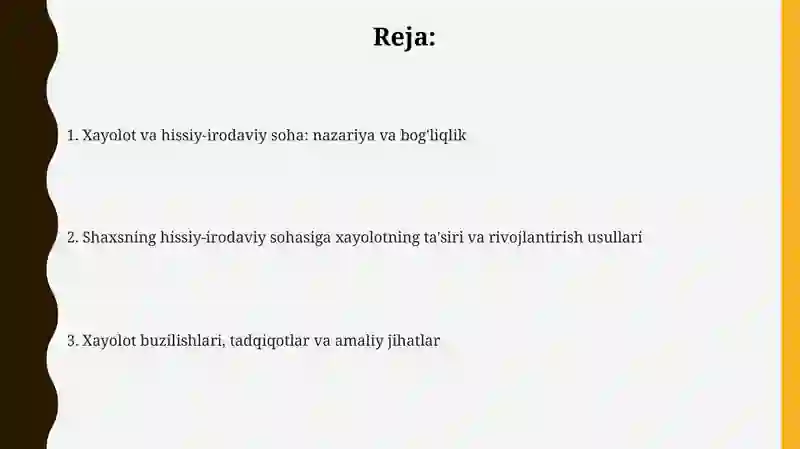 Reja:

1. Xayolot va hissiy-irodaviy soha: nazariya va bog'liqlik

2. Shaxsning hissiy-irodaviy sohasiga xayolotning ta'siri va rivojlantirish usullari

3. Xayolot buzilishlari, tadqiqotlar va amaliy jihatlar